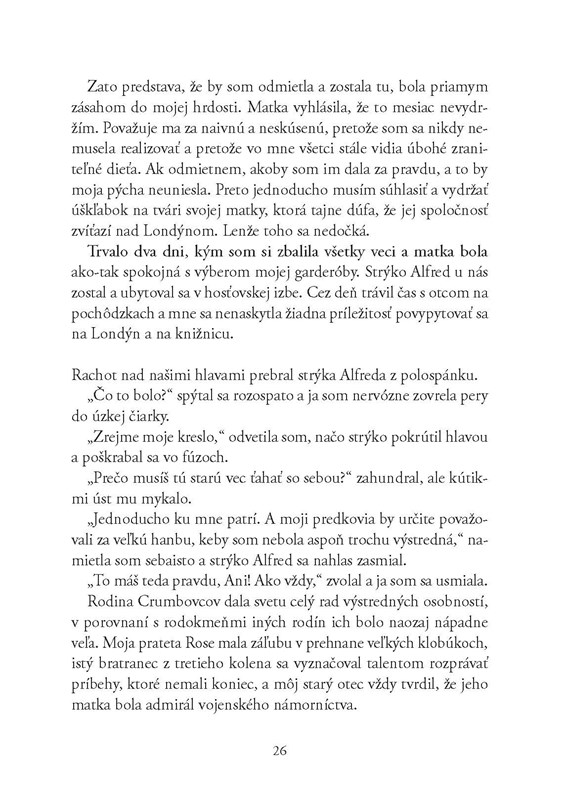 Zato predstava, že by som odmietla a zostala tu, bola priamym zásahom do mojej hrdosti. Matka vyhlásila, že to mesiac nevydržím. Považuje ma za naivnú a neskúsenú, pretože som sa nikdy nemusela realizovať a pretože vo mne všetci stále vidia úbohé zraniteľné dieťa. Ak odmietnem, akoby som im dala za pravdu, a to by moja pýcha neuniesla. Preto jednoducho musím súhlasiť a vydržať úškľabok na tvári svojej matky, ktorá tajne dúfa, že jej spoločnosť zvíťazí nad Londýnom. Lenže toho sa nedočká.

Trvalo dva dni, kým som si zbalila všetky veci a matka bola ako-tak spokojná s výberom mojej garderóby. Strýko Alfred u nás zostal a ubytoval sa v hosťovskej izbe. Cez deň trávil čas s otcom na pochôdzkach a mne sa nenaskytla žiadna príležitosť povypytovať sa na Londýn a na knižnicu.

Rachot nad našimi hlavami prebral strýka Alfreda z polospánku.
„Čo to bolo?“ spýtal sa rozospato a ja som nervózne zovrela pery do úzkej čiarky.
„Zrejme moje kreslo,“ odvetila som, načo strýko pokrútil hlavou a poškrabal sa vo fúzoch.
„Prečo musíš tú starú vec ťahať so sebou?“ zahundral, ale kútikmi úst mu mykalo.
„Jednoducho ku mne patrí. A moji predkovia by určite považovali za veľkú hanbu, keby som nebola aspoň trochu výstredná,“ namietla som sebaisto a strýko Alfred sa nahlas zasmial.
„To máš teda pravdu, Ani! Ako vždy,“ zvolal a ja som sa usmiala.
Rodina Crumbovcov dala svetu celý rad výstredných osobností, v porovnaní s rodokmeňmi iných rodín ich bolo naozaj nápadne veľa. Moja prateta Rose mala záľubu v prehnane veľkých klobúkoch, istý bratranec z tretieho kolena sa vyznačoval talentom rozprávať príbehy, ktoré nemali koniec, a môj starý otec vždy tvrdil, že jeho matka bola admirál vojenského námorníctva.

26